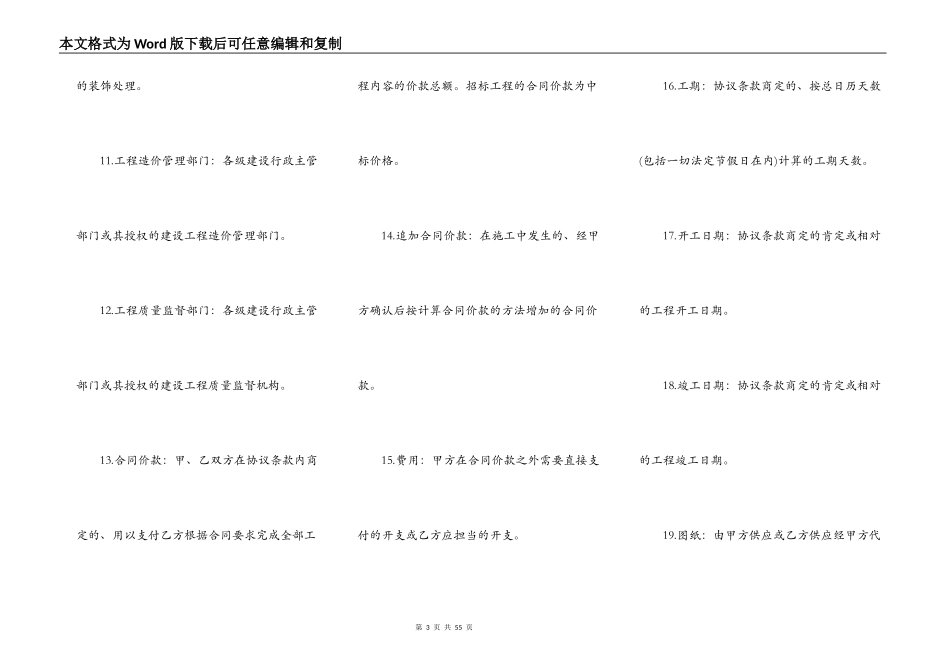 本文格式为Word版下载后可任意编辑和复制

的装饰处理。

11.工程造价管理部门：各级建设行政主管部门或其授权的建设工程造价管理部门。

12.工程质量监督部门：各级建设行政主管部门或其授权的建设工程质量监督机构。

13.合同价款：甲、乙双方在协议条款内商定的、用以支付乙方根据合同要求完成全部工程内容的价款总额。招标工程的合同价款为中标价格。

14.追加合同价款：在施工中发生的、经甲方确认后按计算合同价款的方法增加的合同价款。

15.费用：甲方在合同价款之外需要直接支付的开支或乙方应担当的开支。

16.工期：协议条款商定的、按总日历天数(包括一切法定节假日在内)计算的工期天数。

17.开工日期：协议条款商定的肯定或相对的工程开工日期。

18.竣工日期：协议条款商定的肯定或相对的工程竣工日期。

19.图纸：由甲方供应或乙方供应经甲方代

第3页 共55页